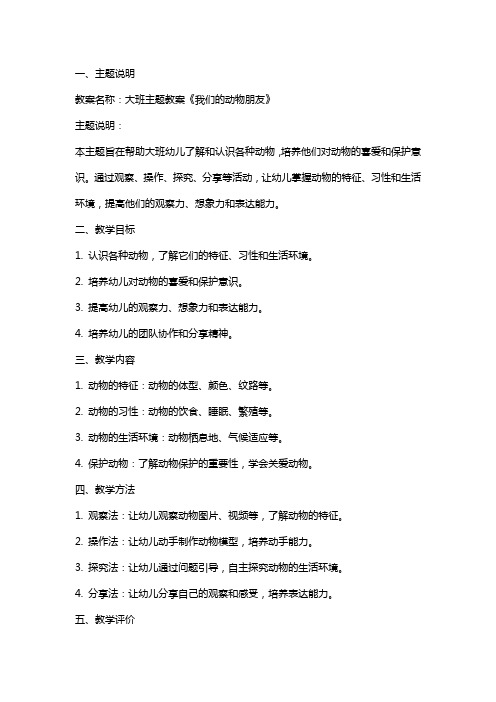 一、主题说明

教案名称：大班主题教案《我们的动物朋友》

主题说明：

本主题旨在帮助大班幼儿了解和认识各种动物，培养他们对动物的喜爱和保护意识。通过观察、操作、探究、分享等活动，让幼儿掌握动物的特征、习性和生活环境，提高他们的观察力、想象力和表达能力。

二、教学目标

1. 认识各种动物，了解它们的特征、习性和生活环境。

2. 培养幼儿对动物的喜爱和保护意识。

3. 提高幼儿的观察力、想象力和表达能力。

4. 培养幼儿的团队协作和分享精神。

三、教学内容

1. 动物的特征：动物的体型、颜色、纹路等。

2. 动物的习性：动物的饮食、睡眠、繁殖等。

3. 动物的生活环境：动物栖息地、气候适应等。

4. 保护动物：了解动物保护的重要性，学会关爱动物。

四、教学方法

1. 观察法：让幼儿观察动物图片、视频等，了解动物的特征。

2. 操作法：让幼儿动手制作动物模型，培养动手能力。

3. 探究法：让幼儿通过问题引导，自主探究动物的生活环境。

4. 分享法：让幼儿分享自己的观察和感受，培养表达能力。

五、教学评价